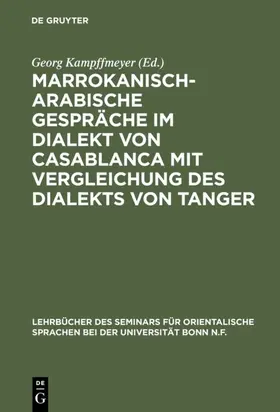 DE GRUYTER

Georg Kampffmeyer (Ed.)

MARROKANISCH-ARABISCHE GESPRÄCHE IM DIALEKT VON CASABLANCA MIT VERGLEICHUNG DES DIALEKTS VON TANGER

LEHRBÜCHER DES SEMINARS FÜR ORIENTALISCHE SPRACHEN BEI DER UNIVERSITÄT BONN N.F.

DE G